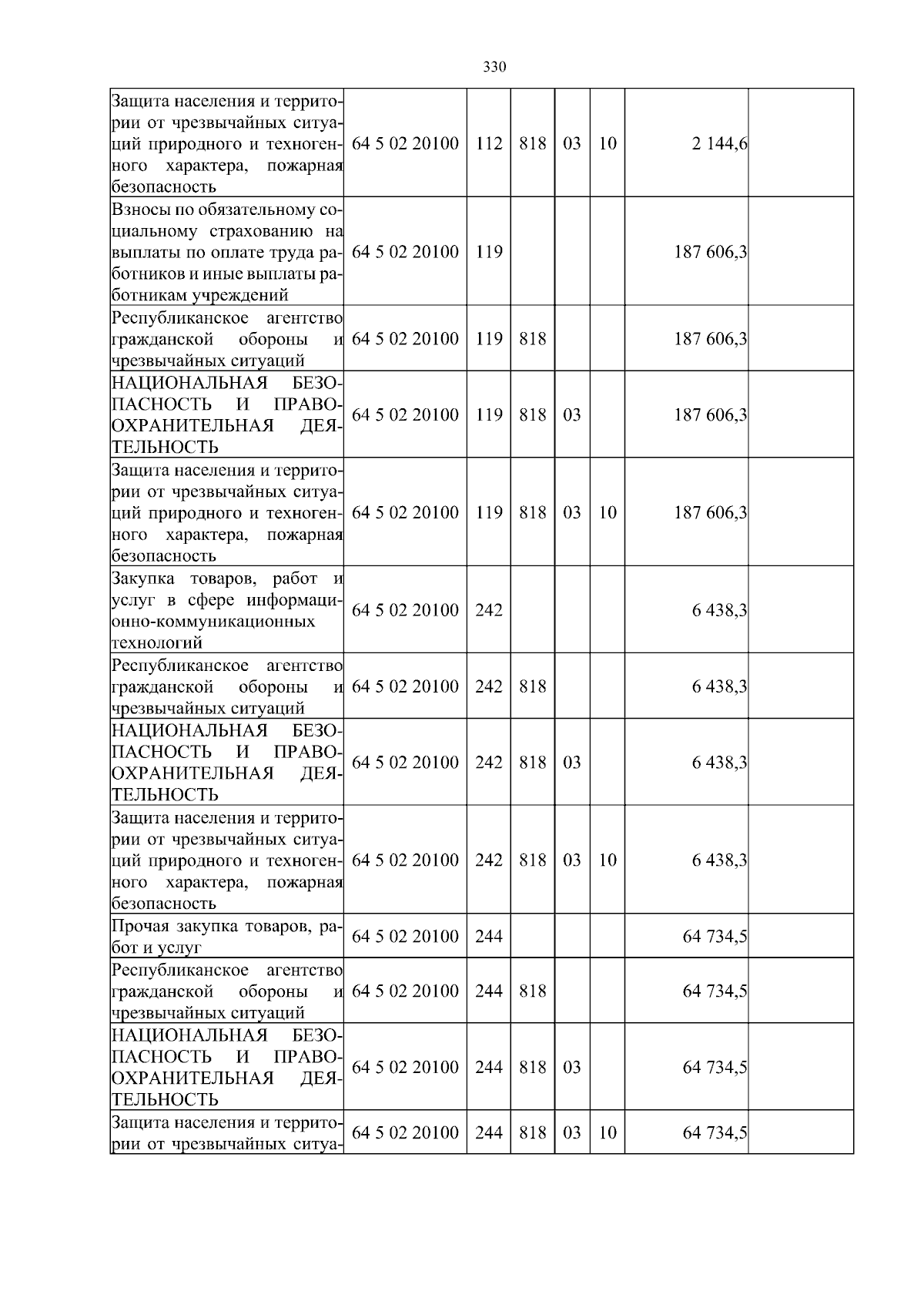 330

| | | | | | | | |
|---|---|---|---|---|---|---|---|
| Защита населения и территории от чрезвычайных ситуаций природного и техногенного характера, пожарная безопасность | 64 5 02 20100 | 112 | 818 | 03 | 10 | 2 144,6 | |
| Взносы по обязательному социальному страхованию на выплаты по оплате труда работников и иные выплаты работникам учреждений | 64 5 02 20100 | 119 | | | | 187 606,3 | |
| Республиканское агентство гражданской обороны и чрезвычайных ситуаций | 64 5 02 20100 | 119 | 818 | | | 187 606,3 | |
| НАЦИОНАЛЬНАЯ БЕЗОПАСНОСТЬ И ПРАВООХРАНИТЕЛЬНАЯ ДЕЯТЕЛЬНОСТЬ | 64 5 02 20100 | 119 | 818 | 03 | | 187 606,3 | |
| Защита населения и территории от чрезвычайных ситуаций природного и техногенного характера, пожарная безопасность | 64 5 02 20100 | 119 | 818 | 03 | 10 | 187 606,3 | |
| Закупка товаров, работ и услуг в сфере информационно-коммуникационных технологий | 64 5 02 20100 | 242 | | | | 6 438,3 | |
| Республиканское агентство гражданской обороны и чрезвычайных ситуаций | 64 5 02 20100 | 242 | 818 | | | 6 438,3 | |
| НАЦИОНАЛЬНАЯ БЕЗОПАСНОСТЬ И ПРАВООХРАНИТЕЛЬНАЯ ДЕЯТЕЛЬНОСТЬ | 64 5 02 20100 | 242 | 818 | 03 | | 6 438,3 | |
| Защита населения и территории от чрезвычайных ситуаций природного и техногенного характера, пожарная безопасность | 64 5 02 20100 | 242 | 818 | 03 | 10 | 6 438,3 | |
| Прочая закупка товаров, работ и услуг | 64 5 02 20100 | 244 | | | | 64 734,5 | |
| Республиканское агентство гражданской обороны и чрезвычайных ситуаций | 64 5 02 20100 | 244 | 818 | | | 64 734,5 | |
| НАЦИОНАЛЬНАЯ БЕЗОПАСНОСТЬ И ПРАВООХРАНИТЕЛЬНАЯ ДЕЯТЕЛЬНОСТЬ | 64 5 02 20100 | 244 | 818 | 03 | | 64 734,5 | |
| Защита населения и территории от чрезвычайных ситуа- | 64 5 02 20100 | 244 | 818 | 03 | 10 | 64 734,5 | |